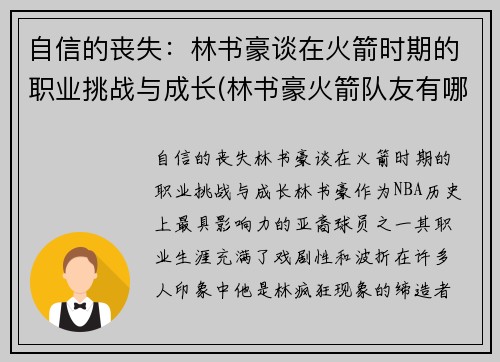 自信的丧失：林书豪谈在火箭时期的职业挑战与成长(林书豪火箭队友有哪

自信的丧失林书豪谈在火箭时期的职业挑战与成长林书豪作为NBA历史上最具影响力的亚裔球员之一其职业生涯充满了戏剧性和波折在许多人印象中他是林疯狂现象的缔造者